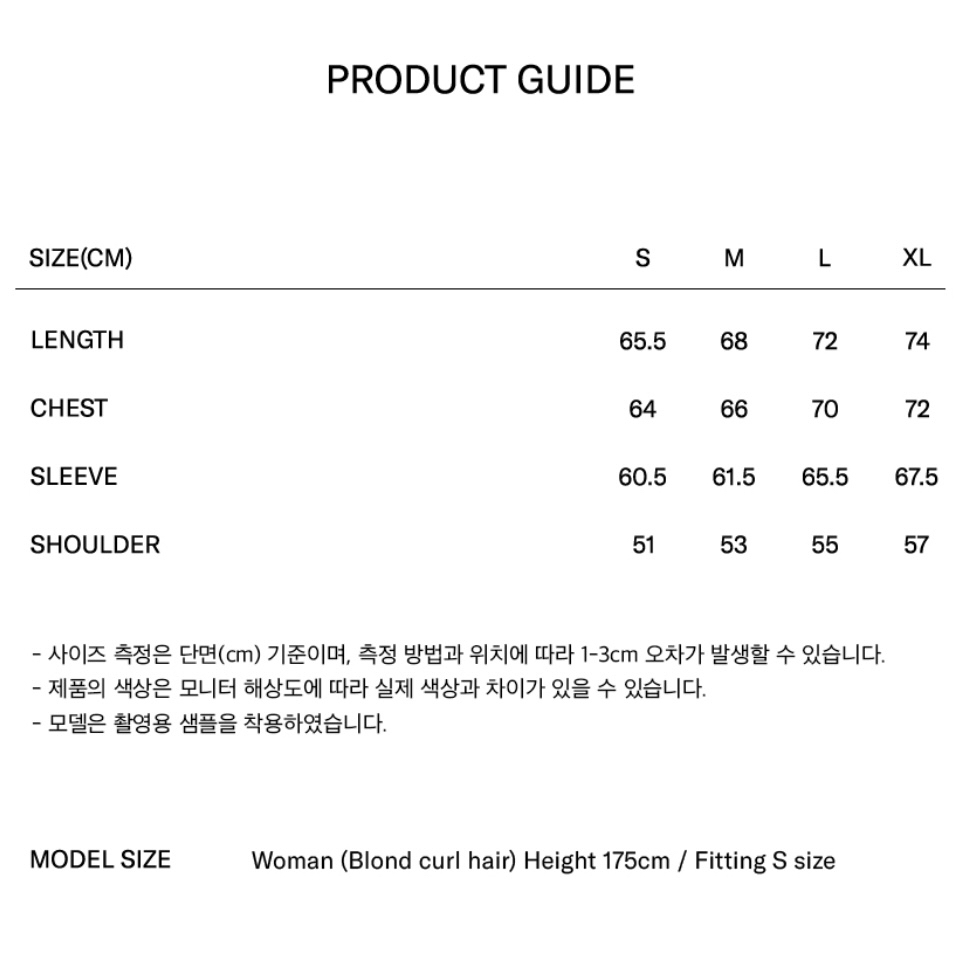 PRODUCT GUIDE

| SIZE(CM) | S | M | L | XL |
|---|---|---|---|---|
| LENGTH | 65.5 | 68 | 72 | 74 |
| CHEST | 64 | 66 | 70 | 72 |
| SLEEVE | 60.5 | 61.5 | 65.5 | 67.5 |
| SHOULDER | 51 | 53 | 55 | 57 |

- 사이즈 측정은 단면(cm) 기준이며, 측정 방법과 위치에 따라 1-3cm 오차가 발생할 수 있습니다.
- 제품의 색상은 모니터 해상도에 따라 실제 색상과 차이가 있을 수 있습니다.
- 모델은 촬영용 샘플을 착용하였습니다.

MODEL SIZE Woman (Blond curl hair) Height 175cm / Fitting S size